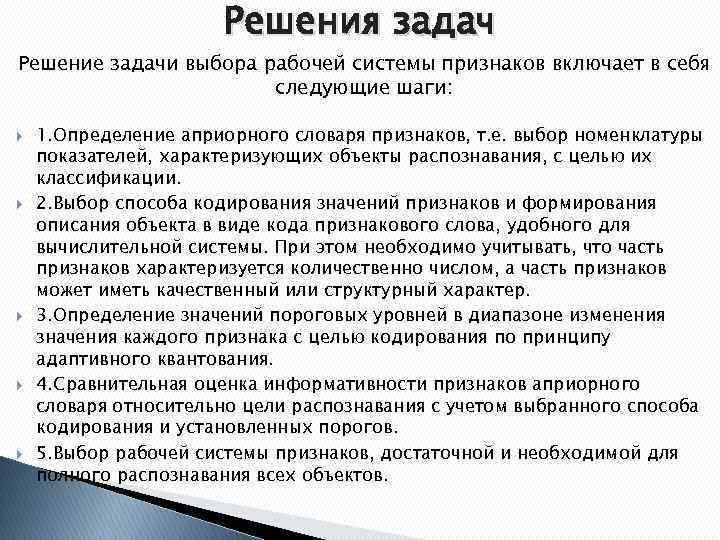 Решения задач

Решение задачи выбора рабочей системы признаков включает в себя следующие шаги:

1.Определение априорного словаря признаков, т.е. выбор номенклатуры показателей, характеризующих объекты распознавания, с целью их классификации.

2.Выбор способа кодирования значений признаков и формирования описания объекта в виде кода признакового слова, удобного для вычислительной системы. При этом необходимо учитывать, что часть признаков характеризуется количественно числом, а часть признаков может иметь качественный или структурный характер.

3.Определение значений пороговых уровней в диапазоне изменения значения каждого признака с целью кодирования по принципу адаптивного квантования.

4.Сравнительная оценка информативности признаков априорного словаря относительно цели распознавания с учетом выбранного способа кодирования и установленных порогов.

5.Выбор рабочей системы признаков, достаточной и необходимой для полного распознавания всех объектов.